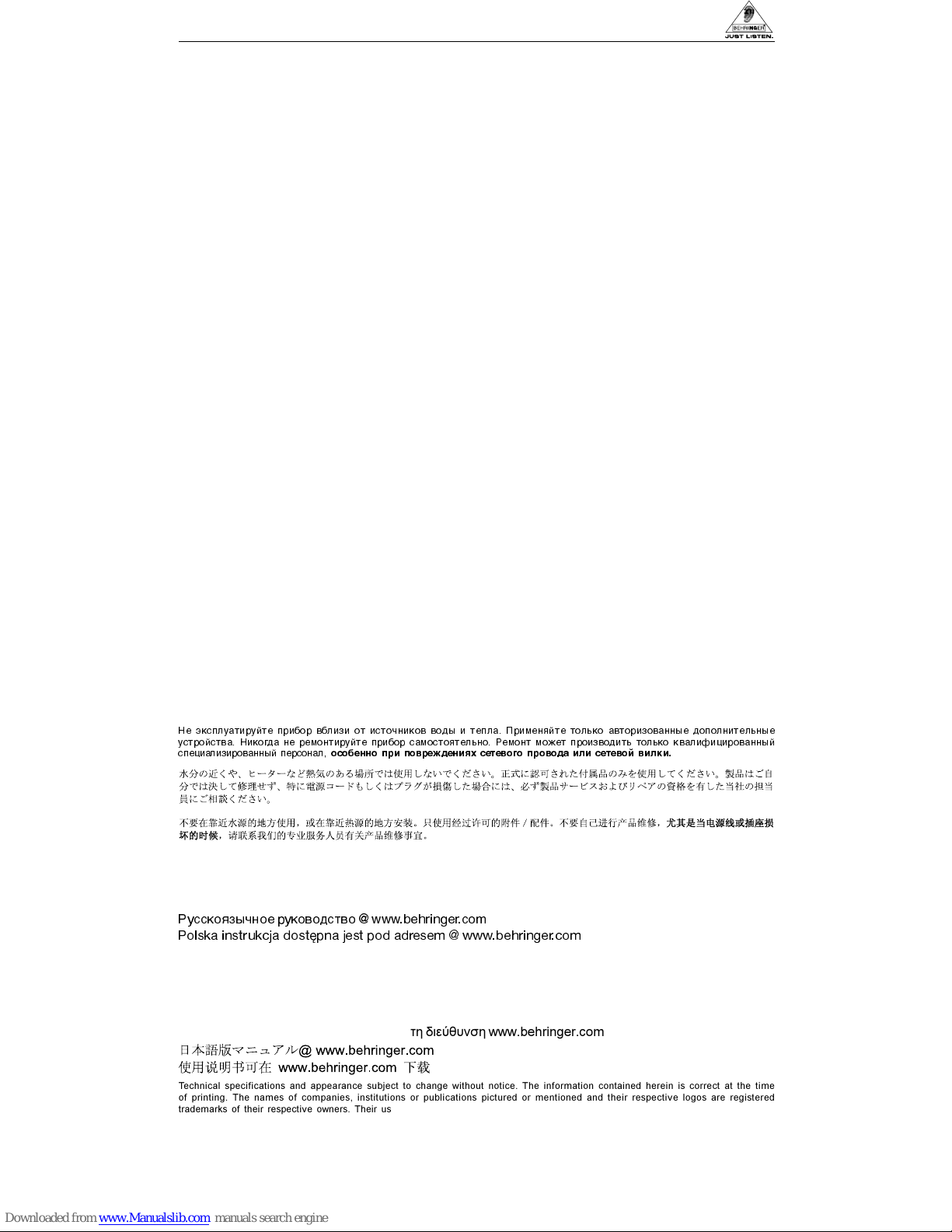 BEHRINGER
JUST LISTEN.

Не эксплуатируйте прибор вблизи от источников воды и тепла. Применяйте только авторизованные дополнительные устройства. Никогда не ремонтируйте прибор самостоятельно. Ремонт может производить только квалифицированный специализированный персонал, особенно при повреждениях сетевого провода или сетевой вилки.

水分の近くや、ヒーターなど熱気のある場所では使用しないでください。正式に認可された付属品のみを使用してください。製品はご自分では決して修理せず、特に電源コードもしくはプラグが損傷した場合には、必ず製品サービスおよびリペアの資格を有した当社の担当員にご相談ください。

不要在靠近水源的地方使用，或在靠近热源的地方安装。只使用经过许可的附件/配件。不要自己进行产品维修，尤其是当电源线或插座损坏的时候，请联系我们的专业服务人员有关产品维修事宜。

Русскоязычное руководство @ www.behringer.com
Polska instrukcja dostępna jest pod adresem @ www.behringer.com

τη διεύθυνση www.behringer.com
日本語版マニュアル@ www.behringer.com
使用说明书可在 www.behringer.com 下载

Technical specifications and appearance subject to change without notice. The information contained herein is correct at the time of printing. The names of companies, institutions or publications pictured or mentioned and their respective logos are registered trademarks of their respective owners. Their us

Downloaded from www.Manualslib.com manuals search engine